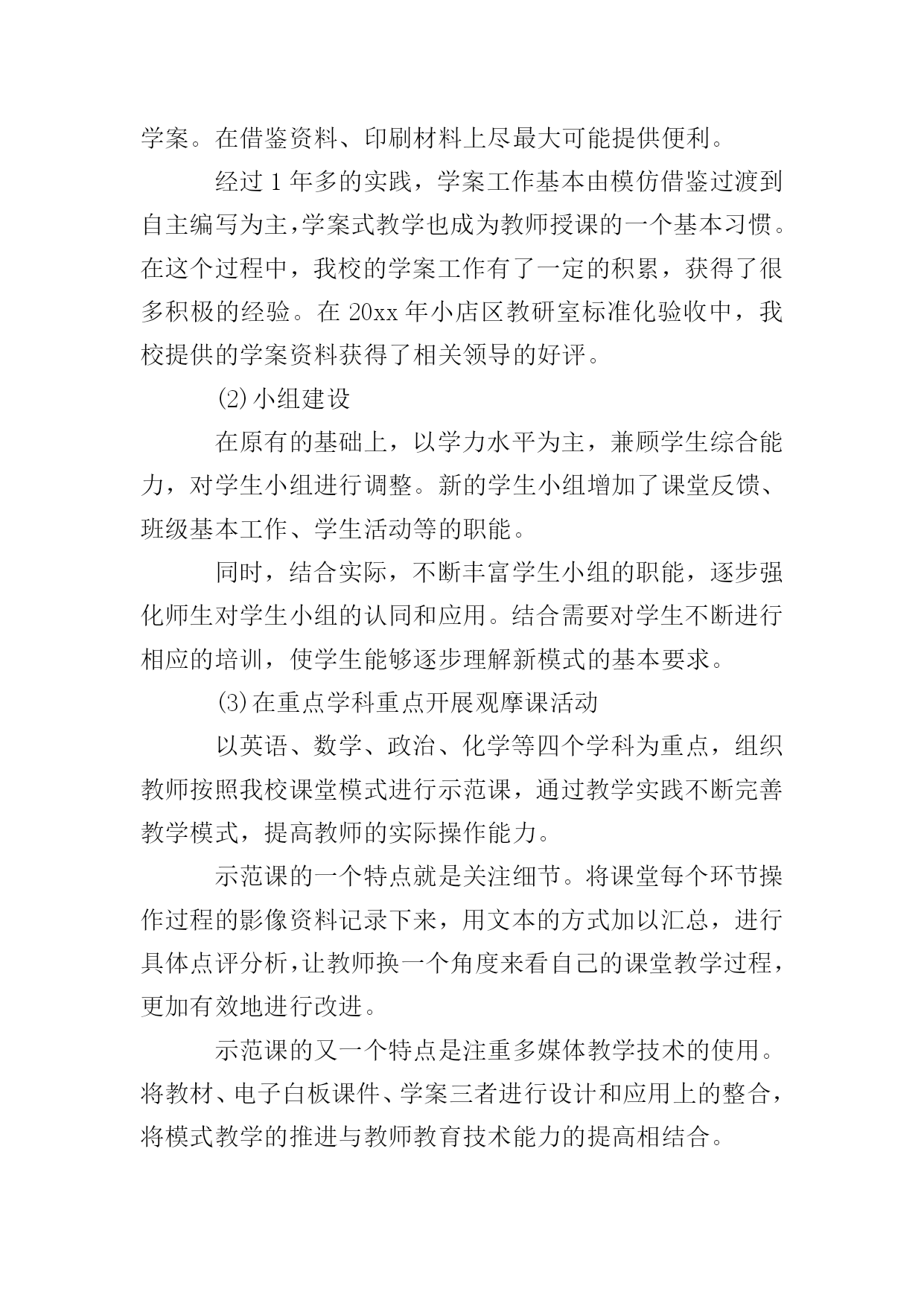 学案。在借鉴资料、印刷材料上尽最大可能提供便利。

经过 1 年多的实践，学案工作基本由模仿借鉴过渡到自主编写为主，学案式教学也成为教师授课的一个基本习惯。在这个过程中，我校的学案工作有了一定的积累，获得了很多积极的经验。在 20xx 年小店区教研室标准化验收中，我校提供的学案资料获得了相关领导的好评。

⑵小组建设

在原有的基础上，以学力水平为主，兼顾学生综合能力，对学生小组进行调整。新的学生小组增加了课堂反馈、班级基本工作、学生活动等的职能。

同时，结合实际，不断丰富学生小组的职能，逐步强化师生对学生小组的认同和应用。结合需要对学生不断进行相应的培训，使学生能够逐步理解新模式的基本要求。

⑶在重点学科重点开展观摩课活动

以英语、数学、政治、化学等四个学科为重点，组织教师按照我校课堂模式进行示范课，通过教学实践不断完善教学模式，提高教师的实际操作能力。

示范课的一个特点就是关注细节。将课堂每个环节操作过程的影像资料记录下来，用文本的方式加以汇总，进行具体点评分析，让教师换一个角度来看自己的课堂教学过程，更加有效地进行改进。

示范课的又一个特点是注重多媒体教学技术的使用。将教材、电子白板课件、学案三者进行设计和应用上的整合，将模式教学的推进与教师教育技术能力的提高相结合。